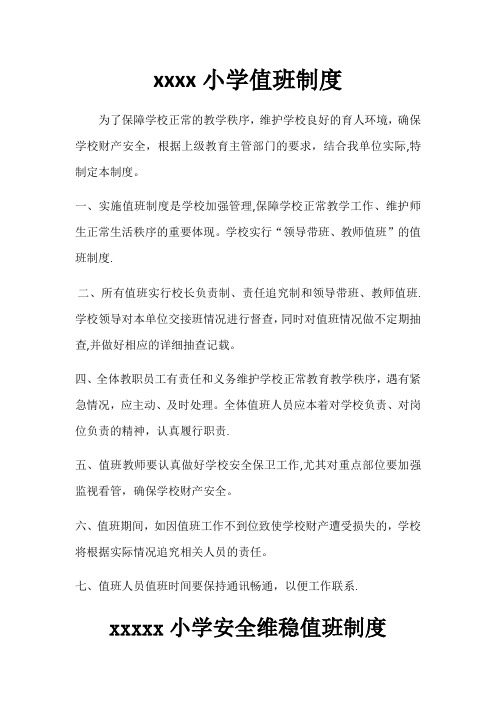 xxxx 小学值班制度

为了保障学校正常的教学秩序，维护学校良好的育人环境，确保学校财产安全，根据上级教育主管部门的要求，结合我单位实际,特制定本制度。

一、实施值班制度是学校加强管理,保障学校正常教学工作、维护师生正常生活秩序的重要体现。学校实行“领导带班、教师值班”的值班制度.

二、所有值班实行校长负责制、责任追究制和领导带班、教师值班.学校领导对本单位交接班情况进行督查,同时对值班情况做不定期抽查,并做好相应的详细抽查记载。

四、全体教职员工有责任和义务维护学校正常教育教学秩序，遇有紧急情况，应主动、及时处理。全体值班人员应本着对学校负责、对岗位负责的精神，认真履行职责.

五、值班教师要认真做好学校安全保卫工作,尤其对重点部位要加强监视看管，确保学校财产安全。

六、值班期间，如因值班工作不到位致使学校财产遭受损失的，学校将根据实际情况追究相关人员的责任。

七、值班人员值班时间要保持通讯畅通，以便工作联系.

xxxxx 小学安全维稳值班制度